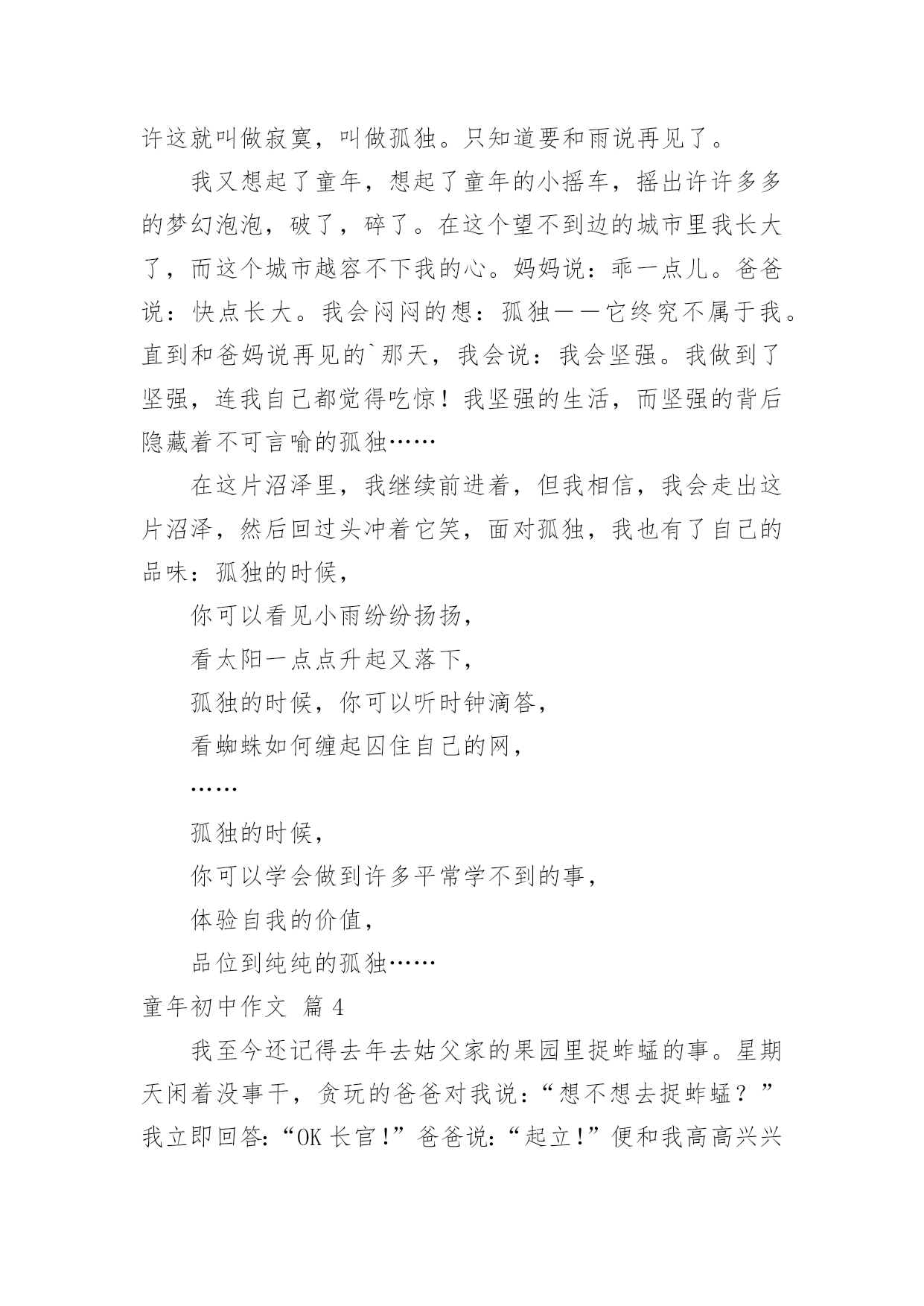 许这就叫做寂寞，叫做孤独。只知道要和雨说再见了。

我又想起了童年，想起了童年的小摇车，摇出许许多多的梦幻泡泡，破了，碎了。在这个望不到边的城市里我长大了，而这个城市越容不下我的心。妈妈说：乖一点儿。爸爸说：快点长大。我会闷闷的想：孤独——它终究不属于我。直到和爸妈说再见的`那天，我会说：我会坚强。我做到了坚强，连我自己都觉得吃惊！我坚强的生活，而坚强的背后隐藏着不可言喻的孤独……

在这片沼泽里，我继续前进着，但我相信，我会走出这片沼泽，然后回过头冲着它笑，面对孤独，我也有了自己的品味：孤独的时候，

你可以看见小雨纷纷扬扬，

看太阳一点点升起又落下，

孤独的时候，你可以听时钟滴答，

看蜘蛛如何缠起囚住自己的网，

……

孤独的时候，

你可以学会做到许多平常学不到的事，

体验自我的价值，

品位到纯纯的孤独……

童年初中作文 篇 4

我至今还记得去年去姑父家的果园里捉蚱蜢的事。星期天闲着没事干，贪玩的爸爸对我说：“想不想去捉蚱蜢？”我立即回答：“OK 长官！”爸爸说：“起立！”便和我高高兴兴